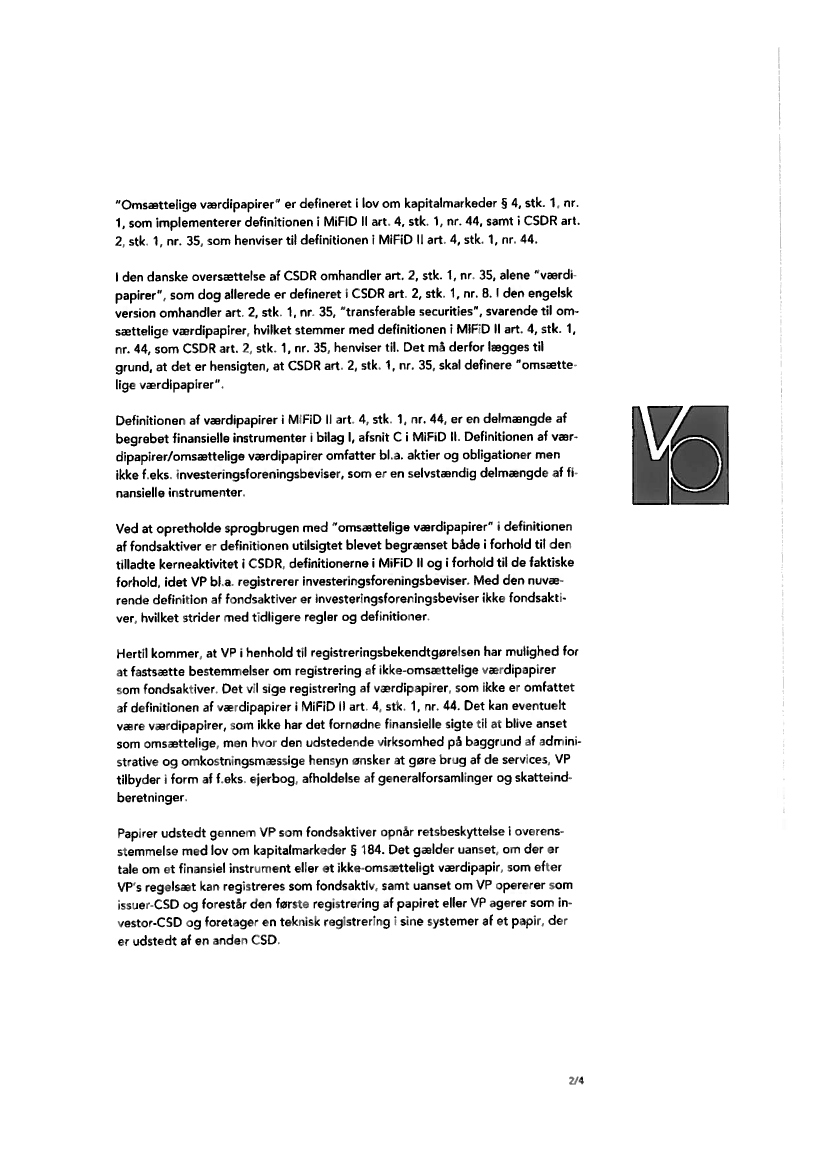 "Omsættelige værdipapirer" er defineret i lov om kapitalmarkeder § 4, stk. 1, nr. 1, som implementerer definitionen i MiFID II art. 4, stk. 1, nr. 44, samt i CSDR art. 2, stk. 1, nr. 35, som henviser til definitionen i MiFID II art. 4, stk. 1, nr. 44.

I den danske oversættelse af CSDR omhandler art. 2, stk. 1, nr. 35, alene "værdipapirer", som dog allerede er defineret i CSDR art. 2, stk. 1, nr. 8. I den engelsk version omhandler art. 2, stk. 1, nr. 35, "transferable securities", svarende til omsættelige værdipapirer, hvilket stemmer med definitionen i MiFID II art. 4, stk. 1, nr. 44, som CSDR art. 2, stk. 1, nr. 35, henviser til. Det må derfor lægges til grund, at det er hensigten, at CSDR art. 2, stk. 1, nr. 35, skal definere "omsættelige værdipapirer".

Definitionen af værdipapirer i MiFID II art. 4, stk. 1, nr. 44, er en delmængde af begrebet finansielle instrumenter i bilag I, afsnit C i MiFID II. Definitionen af værdipapirer/omsættelige værdipapirer omfatter bl.a. aktier og obligationer men ikke f.eks. investeringsforeningsbeviser, som er en selvstændig delmængde af finansielle instrumenter.

Ved at opretholde sprogbrugen med "omsættelige værdipapirer" i definitionen af fondsaktiver er definitionen utilsigtet blevet begrænset både i forhold til den tilladte kerneaktivitet i CSDR, definitionerne i MiFID II og i forhold til de faktiske forhold, idet VP bl.a. registrerer investeringsforeningsbeviser. Med den nuværende definition af fondsaktiver er investeringsforeningsbeviser ikke fondsaktiver, hvilket strider med tidligere regler og definitioner.

Hertil kommer, at VP i henhold til registreringsbekendtgørelsen har mulighed for at fastsætte bestemmelser om registrering af ikke-omsættelige værdipapirer som fondsaktiver. Det vil sige registrering af værdipapirer, som ikke er omfattet af definitionen af værdipapirer i MiFID II art. 4, stk. 1, nr. 44. Det kan eventuelt være værdipapirer, som ikke har det fornødne finansielle sigte til at blive anset som omsættelige, men hvor den udstedende virksomhed på baggrund af administrative og omkostningsmæssige hensyn ønsker at gøre brug af de services, VP tilbyder i form af f.eks. ejerbog, afholdelse af generalforsamlinger og skatteindberetninger.

Papirer udstedt gennem VP som fondsaktiver opnår retsbeskyttelse i overensstemmelse med lov om kapitalmarkeder § 184. Det gælder uanset, om der er tale om et finansiel instrument eller et ikke-omsætteligt værdipapir, som efter VP's regelsæt kan registreres som fondsaktiv, samt uanset om VP opererer som issuer-CSD og forestår den første registrering af papiret eller VP agerer som investor-CSD og foretager en teknisk registrering i sine systemer af et papir, der er udstedt af en anden CSD.

2/4